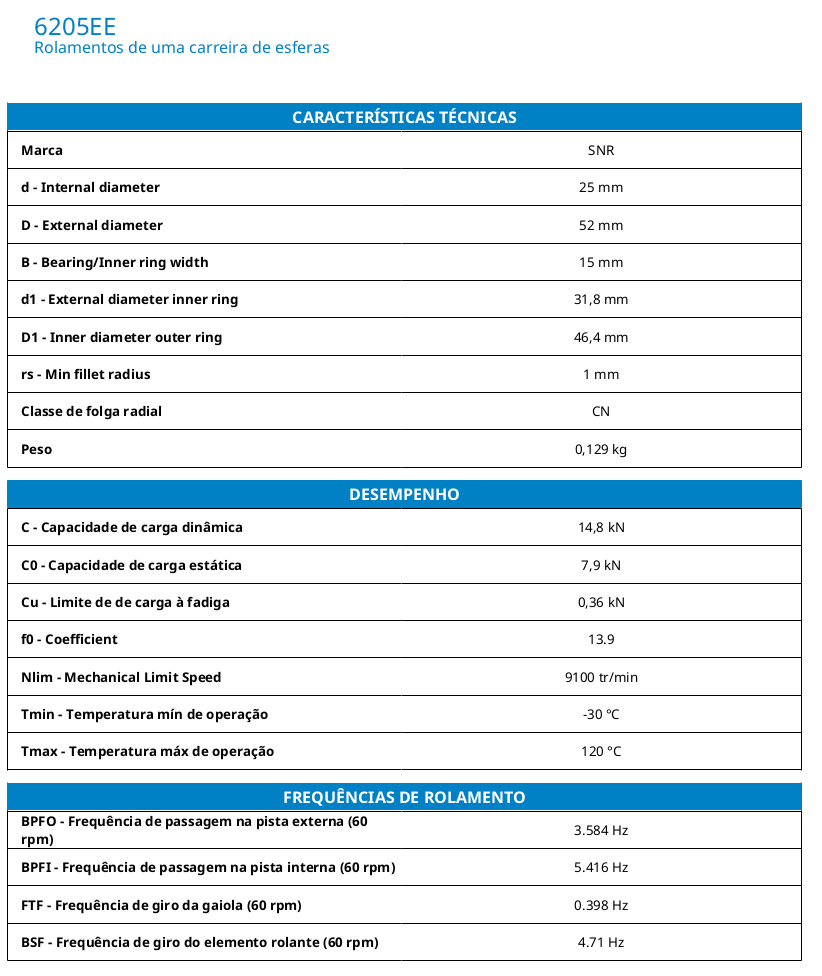 6205EE
Rolamentos de uma carreira de esferas

| CARACTERÍSTICAS TÉCNICAS | |
|---|---|
| Marca | SNR |
| d - Internal diameter | 25 mm |
| D - External diameter | 52 mm |
| B - Bearing/Inner ring width | 15 mm |
| d1 - External diameter inner ring | 31,8 mm |
| D1 - Inner diameter outer ring | 46,4 mm |
| rs - Min fillet radius | 1 mm |
| Classe de folga radial | CN |
| Peso | 0,129 kg |

| DESEMPENHO | |
|---|---|
| C - Capacidade de carga dinâmica | 14,8 kN |
| C0 - Capacidade de carga estática | 7,9 kN |
| Cu - Limite de de carga à fadiga | 0,36 kN |
| f0 - Coefficient | 13.9 |
| Nlim - Mechanical Limit Speed | 9100 tr/min |
| Tmin - Temperatura mín de operação | -30 °C |
| Tmax - Temperatura máx de operação | 120 °C |

| FREQUÊNCIAS DE ROLAMENTO | |
|---|---|
| BPFO - Frequência de passagem na pista externa (60 rpm) | 3.584 Hz |
| BPFI - Frequência de passagem na pista interna (60 rpm) | 5.416 Hz |
| FTF - Frequência de giro da gaiola (60 rpm) | 0.398 Hz |
| BSF - Frequência de giro do elemento rolante (60 rpm) | 4.71 Hz |